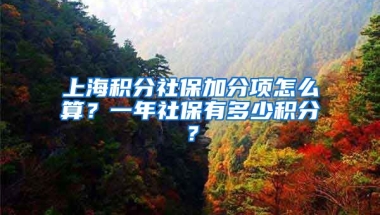 上海积分社保加分项怎么算？一年社保有多少积分？